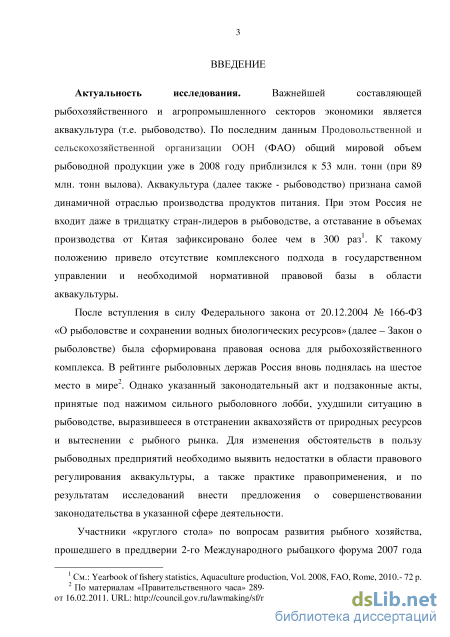 3

ВВЕДЕНИЕ

**Актуальность исследования.** Важнейшей составляющей рыбохозяйственного и агропромышленного секторов экономики является аквакультура (т.е. рыбоводство). По последним данным Продовольственной и сельскохозяйственной организации ООН (ФАО) общий мировой объем рыбоводной продукции уже в 2008 году приблизился к 53 млн. тонн (при 89 млн. тонн вылова). Аквакультура (далее также - рыбоводство) признана самой динамичной отраслью производства продуктов питания. При этом Россия не входит даже в тридцатку стран-лидеров в рыбоводстве, а отставание в объемах производства от Китая зафиксировано более чем в 300 раз$^1$. К такому положению привело отсутствие комплексного подхода в государственном управлении и необходимой нормативной правовой базы в области аквакультуры.

После вступления в силу Федерального закона от 20.12.2004 № 166-ФЗ «О рыболовстве и сохранении водных биологических ресурсов» (далее – Закон о рыболовстве) была сформирована правовая основа для рыбохозяйственного комплекса. В рейтинге рыболовных держав Россия вновь поднялась на шестое место в мире$^2$. Однако указанный законодательный акт и подзаконные акты, принятые под нажимом сильного рыболовного лобби, ухудшили ситуацию в рыбоводстве, выразившееся в отстранении аквахозяйств от природных ресурсов и вытеснении с рыбного рынка. Для изменения обстоятельств в пользу рыбоводных предприятий необходимо выявить недостатки в области правового регулирования аквакультуры, а также практике правоприменения, и по результатам исследований внести предложения о совершенствовании законодательства в указанной сфере деятельности.

Участники «круглого стола» по вопросам развития рыбного хозяйства, прошедшего в преддверии 2-го Международного рыбацкого форума 2007 года

$^1$ См.: Yearbook of fishery statistics, Aquaculture production, Vol. 2008, FAO, Rome, 2010.- 72 p.
$^2$ По материалам «Правительственного часа» 289-
от 16.02.2011. URL: http://council.gov.ru/lawmaking/sf/r

dsLib.net
библиотека диссертаций